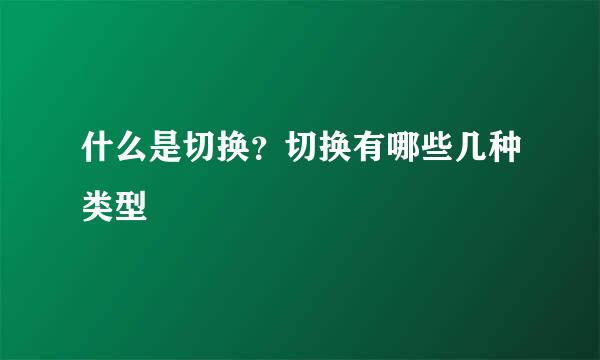 什么是切换？切换有哪些几种类型